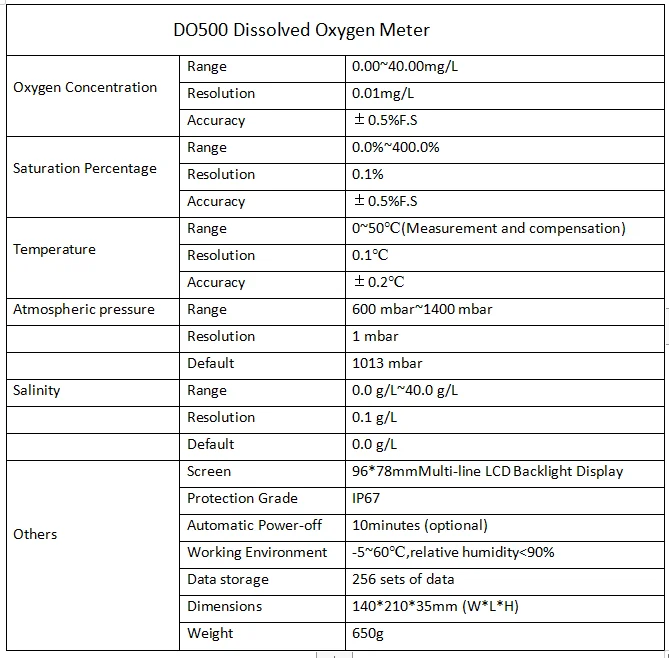 | DO500 Dissolved Oxygen Meter | | |
|---|---|---|
| Oxygen Concentration | Range | 0.00~40.00mg/L |
| | Resolution | 0.01mg/L |
| | Accuracy | ±0.5%F.S |
| Saturation Percentage | Range | 0.0%~400.0% |
| | Resolution | 0.1% |
| | Accuracy | ±0.5%F.S |
| Temperature | Range | 0~50℃(Measurement and compensation) |
| | Resolution | 0.1℃ |
| | Accuracy | ±0.2℃ |
| Atmospheric pressure | Range | 600 mbar~1400 mbar |
| | Resolution | 1 mbar |
| | Default | 1013 mbar |
| Salinity | Range | 0.0 g/L~40.0 g/L |
| | Resolution | 0.1 g/L |
| | Default | 0.0 g/L |
| Others | Screen | 96*78mmMulti-line LCD Backlight Display |
| | Protection Grade | IP67 |
| | Automatic Power-off | 10minutes (optional) |
| | Working Environment | -5~60℃,relative humidity<90% |
| | Data storage | 256 sets of data |
| | Dimensions | 140*210*35mm (W*L*H) |
| | Weight | 650g |